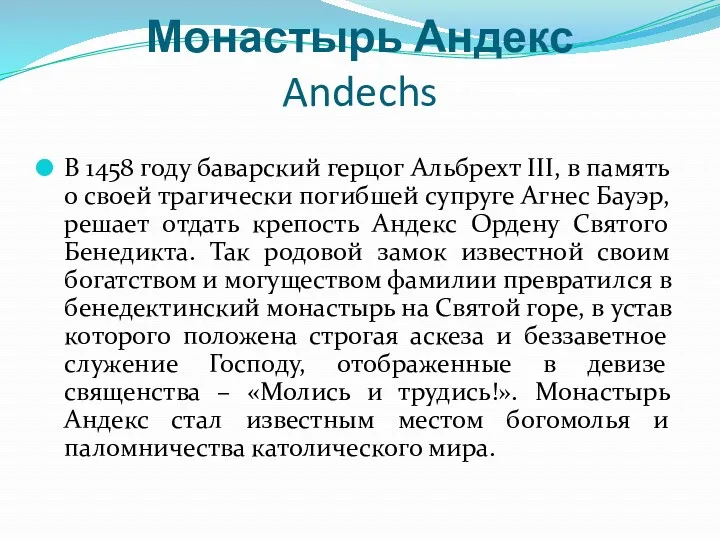 Монастырь Андекс
Andechs

В 1458 году баварский герцог Альбрехт III, в память о своей трагически погибшей супруге Агнес Бауэр, решает отдать крепость Андекс Ордену Святого Бенедикта. Так родовой замок известной своим богатством и могуществом фамилии превратился в бенедектинский монастырь на Святой горе, в устав которого положена строгая аскеза и беззаветное служение Господу, отображенные в девизе священства – «Молись и трудись!». Монастырь Андекс стал известным местом богомолья и паломничества католического мира.